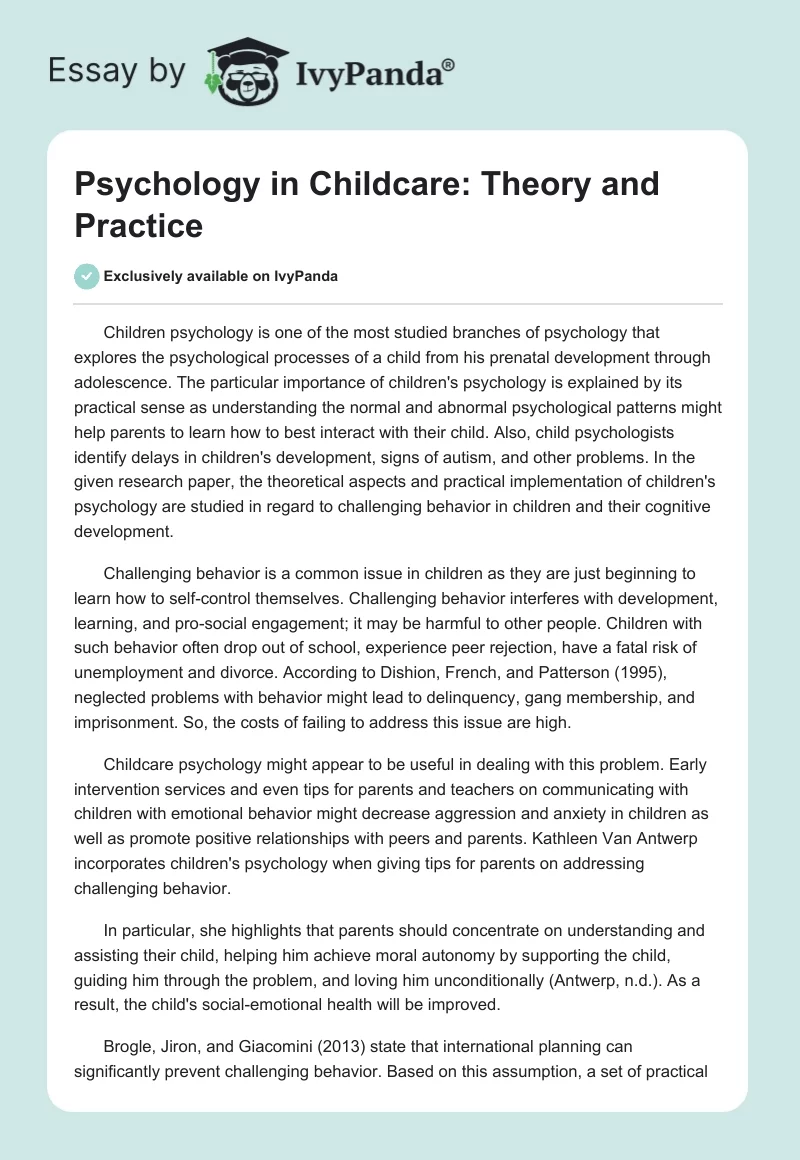 Essay by IvyPanda®

Psychology in Childcare: Theory and Practice

Exclusively available on IvyPanda

Children psychology is one of the most studied branches of psychology that explores the psychological processes of a child from his prenatal development through adolescence. The particular importance of children's psychology is explained by its practical sense as understanding the normal and abnormal psychological patterns might help parents to learn how to best interact with their child. Also, child psychologists identify delays in children's development, signs of autism, and other problems. In the given research paper, the theoretical aspects and practical implementation of children's psychology are studied in regard to challenging behavior in children and their cognitive development.

Challenging behavior is a common issue in children as they are just beginning to learn how to self-control themselves. Challenging behavior interferes with development, learning, and pro-social engagement; it may be harmful to other people. Children with such behavior often drop out of school, experience peer rejection, have a fatal risk of unemployment and divorce. According to Dishion, French, and Patterson (1995), neglected problems with behavior might lead to delinquency, gang membership, and imprisonment. So, the costs of failing to address this issue are high.

Childcare psychology might appear to be useful in dealing with this problem. Early intervention services and even tips for parents and teachers on communicating with children with emotional behavior might decrease aggression and anxiety in children as well as promote positive relationships with peers and parents. Kathleen Van Antwerp incorporates children's psychology when giving tips for parents on addressing challenging behavior.

In particular, she highlights that parents should concentrate on understanding and assisting their child, helping him achieve moral autonomy by supporting the child, guiding him through the problem, and loving him unconditionally (Antwerp, n.d.). As a result, the child's social-emotional health will be improved.

Brogle, Jiron, and Giacomini (2013) state that international planning can significantly prevent challenging behavior. Based on this assumption, a set of practical